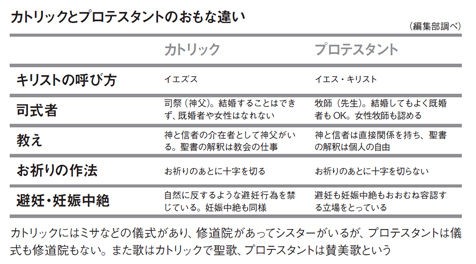 カトリックとプロテスタントのおもな違い

（編集部調べ）

| | カトリック | プロテスタント |
|---|---|---|
| キリストの呼び方 | イエズス | イエス・キリスト |
| 司式者 | 司祭（神父）。結婚することはできず、既婚者や女性はなれない | 牧師（先生）。結婚してもよく既婚者もOK。女性牧師も認める |
| 教え | 神と信者の介在者として神父がいる。聖書の解釈は教会の仕事 | 神と信者は直接関係を持ち、聖書の解釈は個人の自由 |
| お祈りの作法 | お祈りのあとに十字を切る | お祈りのあとに十字を切らない |
| 避妊・妊娠中絶 | 自然に反するような避妊行為を禁じている。妊娠中絶も同様 | 避妊も妊娠中絶もおおむね容認する立場をとっている |

カトリックにはミサなどの儀式があり、修道院があってシスターがいるが、プロテスタントは儀式も修道院もない。また歌はカトリックで聖歌、プロテスタントは賛美歌という